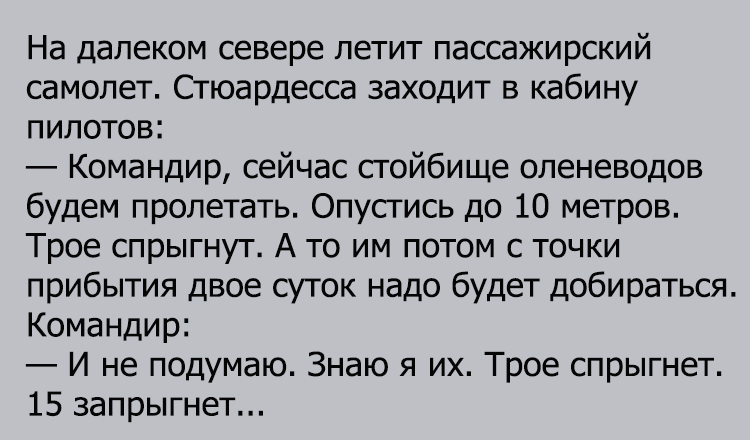 На далеком севере летит пассажирский самолет. Стюардесса заходит в кабину пилотов:
— Командир, сейчас стойбище оленеводов будем пролетать. Опустись до 10 метров. Трое спрыгнут. А то им потом с точки прибытия двое суток надо будет добираться.
Командир:
— И не подумаю. Знаю я их. Трое спрыгнет. 15 запрыгнет...